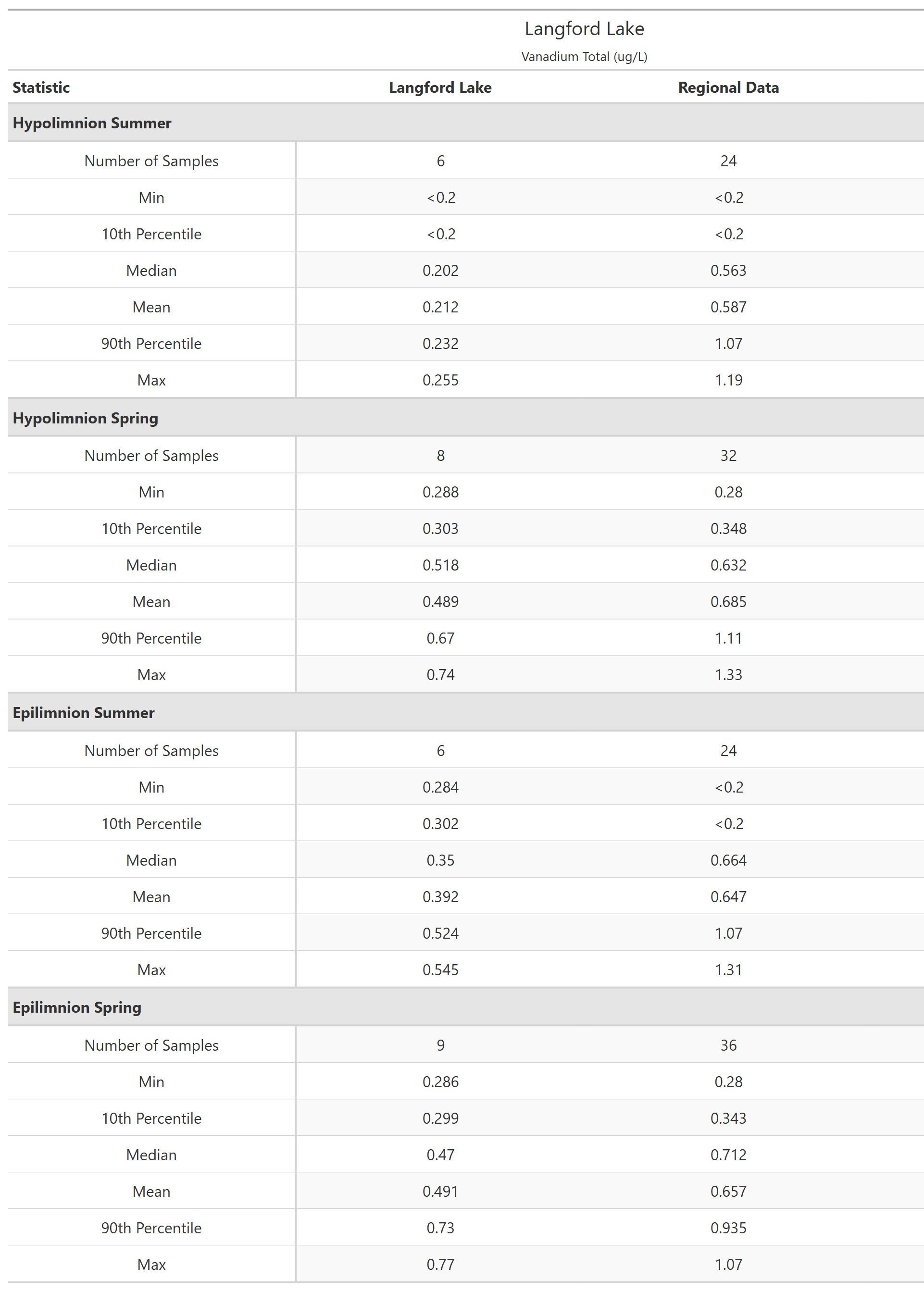 Langford Lake

Vanadium Total (ug/L)

| Statistic | Langford Lake | Regional Data |
|---|---|---|
| **Hypolimnion Summer** | | |
| Number of Samples | 6 | 24 |
| Min | <0.2 | <0.2 |
| 10th Percentile | <0.2 | <0.2 |
| Median | 0.202 | 0.563 |
| Mean | 0.212 | 0.587 |
| 90th Percentile | 0.232 | 1.07 |
| Max | 0.255 | 1.19 |
| **Hypolimnion Spring** | | |
| Number of Samples | 8 | 32 |
| Min | 0.288 | 0.28 |
| 10th Percentile | 0.303 | 0.348 |
| Median | 0.518 | 0.632 |
| Mean | 0.489 | 0.685 |
| 90th Percentile | 0.67 | 1.11 |
| Max | 0.74 | 1.33 |
| **Epilimnion Summer** | | |
| Number of Samples | 6 | 24 |
| Min | 0.284 | <0.2 |
| 10th Percentile | 0.302 | <0.2 |
| Median | 0.35 | 0.664 |
| Mean | 0.392 | 0.647 |
| 90th Percentile | 0.524 | 1.07 |
| Max | 0.545 | 1.31 |
| **Epilimnion Spring** | | |
| Number of Samples | 9 | 36 |
| Min | 0.286 | 0.28 |
| 10th Percentile | 0.299 | 0.343 |
| Median | 0.47 | 0.712 |
| Mean | 0.491 | 0.657 |
| 90th Percentile | 0.73 | 0.935 |
| Max | 0.77 | 1.07 |